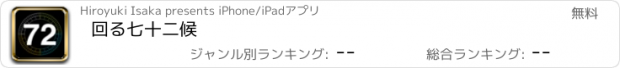 72

Hiroyuki Isaka presents iPhone/iPadアプリ

無料

回る七十二候

ジャンル別ランキング: --

総合ランキング: --